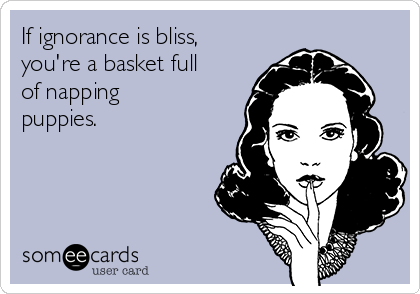 If ignorance is bliss, you're a basket full of napping puppies.

someecards
user card